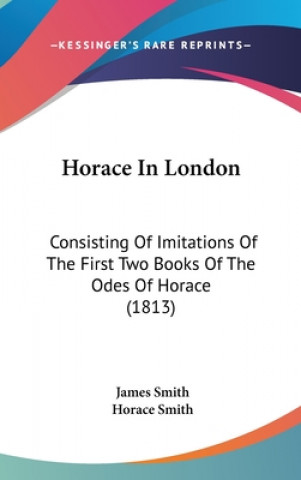 —KESSINGER'S RARE REPRINTS—

Horace In London

Consisting Of Imitations Of The First Two Books Of The Odes Of Horace (1813)

James Smith
Horace Smith